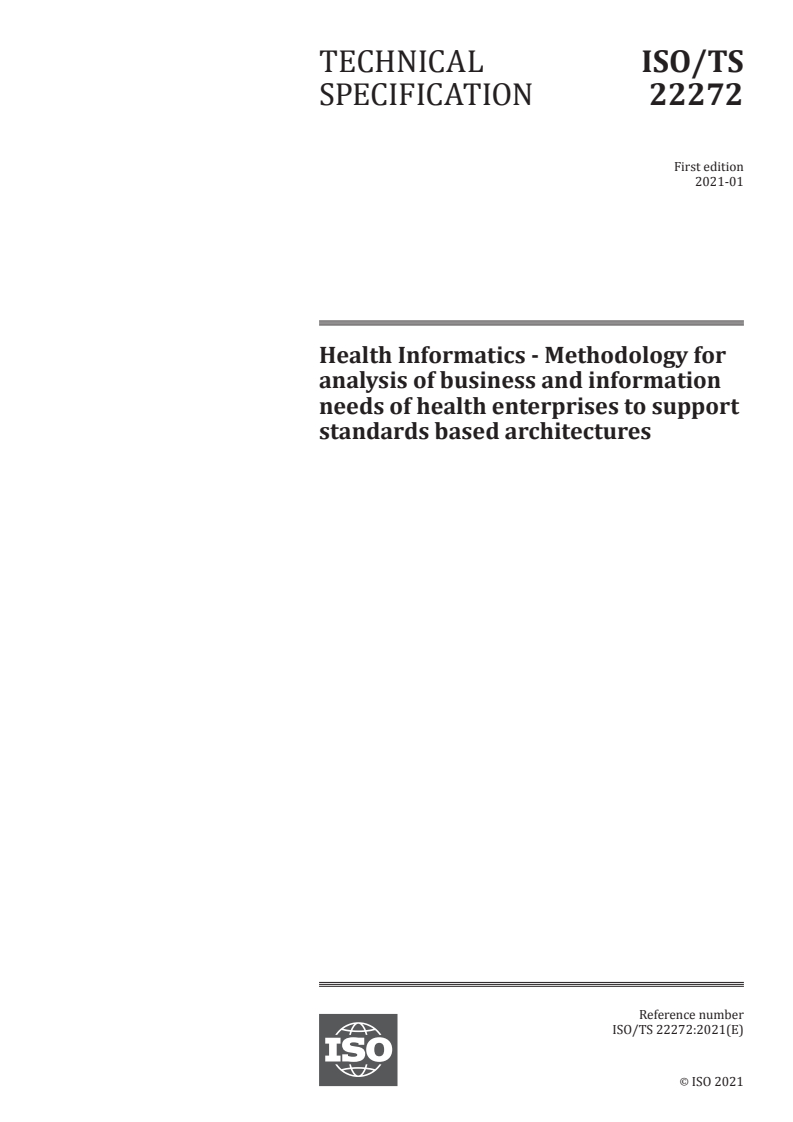 TECHNICAL SPECIFICATION

ISO/TS 22272

First edition
2021-01

Health Informatics - Methodology for analysis of business and information needs of health enterprises to support standards based architectures

ISO

Reference number
ISO/TS 22272:2021(E)

© ISO 2021